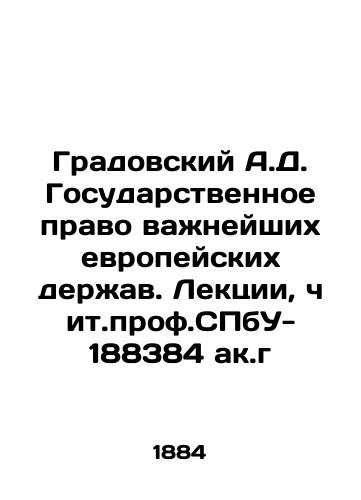 Градовский А.Д. Государственное право важнейших европейских держав. Лекции, ч ит.проф.СПбУ-188384 ак.г

1884